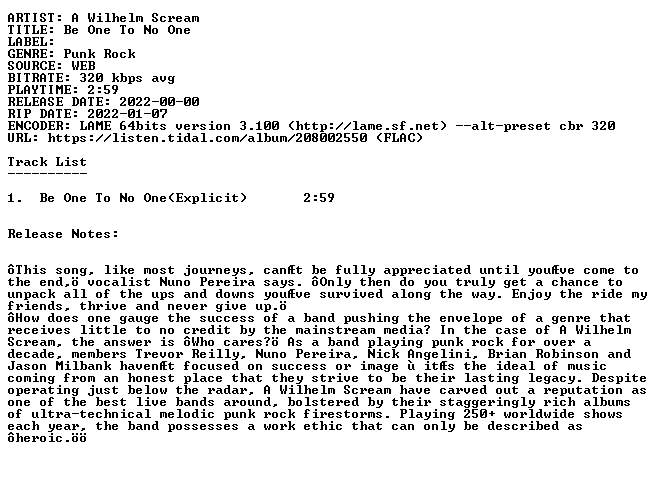 ARTIST: A Wilhelm Scream
TITLE: Be One To No One
LABEL:
GENRE: Punk Rock
SOURCE: WEB
BITRATE: 320 kbps avg
PLAYTIME: 2:59
RELEASE DATE: 2022-00-00
RIP DATE: 2022-01-07
ENCODER: LAME 64bits version 3.100 (http://lame.sf.net) --alt-preset cbr 320
URL: https://listen.tidal.com/album/208002550 (FLAC)

Track List
----------

1.  Be One To No One(Explicit)        2:59

Release Notes:

ôThis song, like most journeys, canÆt be fully appreciated until youÆve come to the end,ö vocalist Nuno Pereira says. ôOnly then do you truly get a chance to unpack all of the ups and downs youÆve survived along the way. Enjoy the ride my friends, thrive and never give up.ö
ôHow does one gauge the success of a band pushing the envelope of a genre that receives little to no credit by the mainstream media? In the case of A Wilhelm Scream, the answer is ôWho cares?ö As a band playing punk rock for over a decade, members Trevor Reilly, Nuno Pereira, Nick Angelini, Brian Robinson and Jason Milbank havenÆt focused on success or image ù itÆs the ideal of music coming from an honest place that they strive to be their lasting legacy. Despite operating just below the radar, A Wilhelm Scream have carved out a reputation as one of the best live bands around, bolstered by their staggeringly rich albums of ultra-technical melodic punk rock firestorms. Playing 250+ worldwide shows each year, the band possesses a work ethic that can only be described as ôheroic.öö